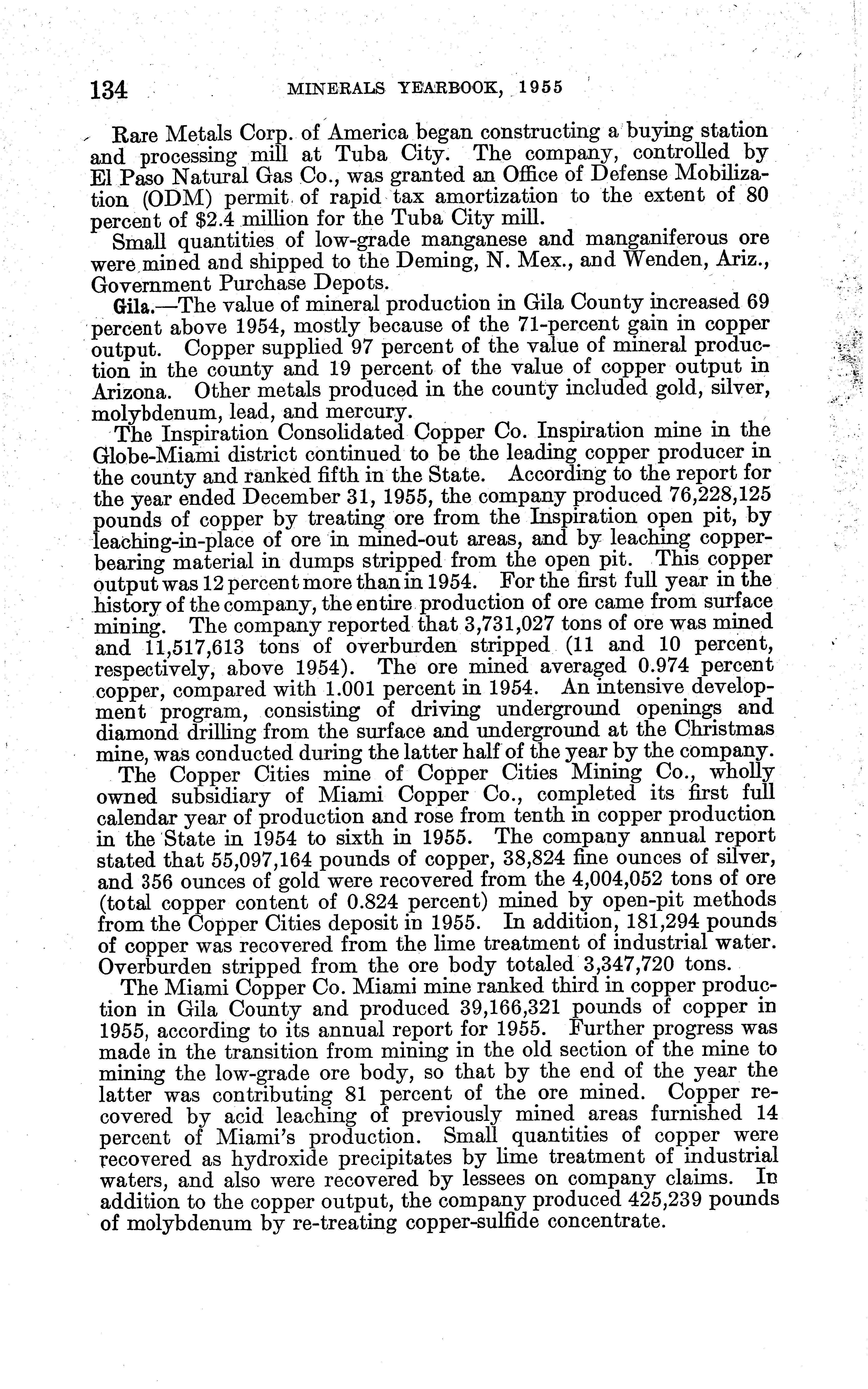 134 MINERALS YEARBOOK, 1955

Rare Metals Corp. of America began constructing a buying station and processing mill at Tuba City. The company, controlled by El Paso Natural Gas Co., was granted an Office of Defense Mobilization (ODM) permit of rapid tax amortization to the extent of 80 percent of $2.4 million for the Tuba City mill.

Small quantities of low-grade manganese and manganiferous ore were mined and shipped to the Deming, N. Mex., and Wenden, Ariz., Government Purchase Depots.

Gila.—The value of mineral production in Gila County increased 69 percent above 1954, mostly because of the 71-percent gain in copper output. Copper supplied 97 percent of the value of mineral production in the county and 19 percent of the value of copper output in Arizona. Other metals produced in the county included gold, silver, molybdenum, lead, and mercury.

The Inspiration Consolidated Copper Co. Inspiration mine in the Globe-Miami district continued to be the leading copper producer in the county and ranked fifth in the State. According to the report for the year ended December 31, 1955, the company produced 76,228,125 pounds of copper by treating ore from the Inspiration open pit, by leaching-in-place of ore in mined-out areas, and by leaching copper-bearing material in dumps stripped from the open pit. This copper output was 12 percent more than in 1954. For the first full year in the history of the company, the entire production of ore came from surface mining. The company reported that 3,731,027 tons of ore was mined and 11,517,613 tons of overburden stripped (11 and 10 percent, respectively, above 1954). The ore mined averaged 0.974 percent copper, compared with 1.001 percent in 1954. An intensive development program, consisting of driving underground openings and diamond drilling from the surface and underground at the Christmas mine, was conducted during the latter half of the year by the company.

The Copper Cities mine of Copper Cities Mining Co., wholly owned subsidiary of Miami Copper Co., completed its first full calendar year of production and rose from tenth in copper production in the State in 1954 to sixth in 1955. The company annual report stated that 55,097,164 pounds of copper, 38,824 fine ounces of silver, and 356 ounces of gold were recovered from the 4,004,052 tons of ore (total copper content of 0.824 percent) mined by open-pit methods from the Copper Cities deposit in 1955. In addition, 181,294 pounds of copper was recovered from the lime treatment of industrial water. Overburden stripped from the ore body totaled 3,347,720 tons.

The Miami Copper Co. Miami mine ranked third in copper production in Gila County and produced 39,166,321 pounds of copper in 1955, according to its annual report for 1955. Further progress was made in the transition from mining in the old section of the mine to mining the low-grade ore body, so that by the end of the year the latter was contributing 81 percent of the ore mined. Copper recovered by acid leaching of previously mined areas furnished 14 percent of Miami's production. Small quantities of copper were recovered as hydroxide precipitates by lime treatment of industrial waters, and also were recovered by lessees on company claims. In addition to the copper output, the company produced 425,239 pounds of molybdenum by re-treating copper-sulfide concentrate.